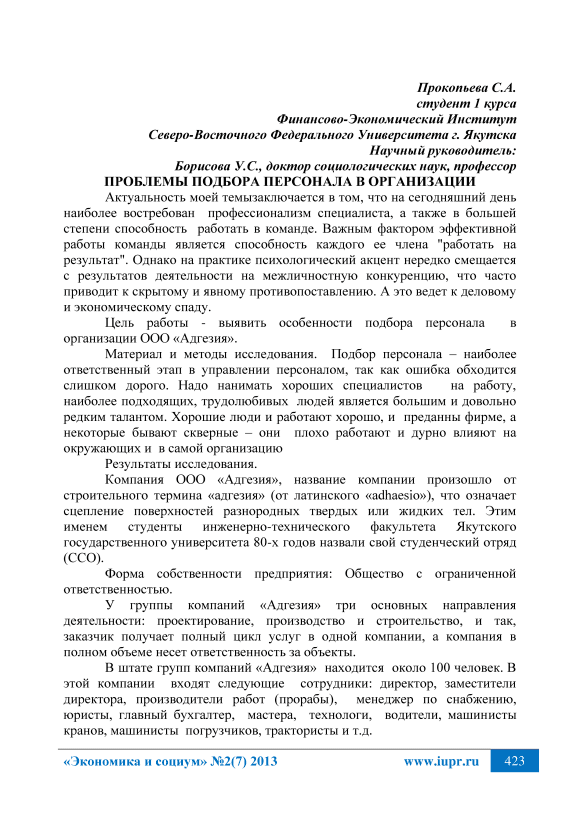 Прокопьева С.А.
студент 1 курса
Финансово-Экономический Институт
Северо-Восточного Федерального Университета г. Якутска
Научный руководитель:
Борисова У.С., доктор социологических наук, профессор

ПРОБЛЕМЫ ПОДБОРА ПЕРСОНАЛА В ОРГАНИЗАЦИИ

Актуальность моей темызаключается в том, что на сегодняшний день наиболее востребован профессионализм специалиста, а также в большей степени способность работать в команде. Важным фактором эффективной работы команды является способность каждого ее члена "работать на результат". Однако на практике психологический акцент нередко смещается с результатов деятельности на межличностную конкуренцию, что часто приводит к скрытому и явному противопоставлению. А это ведет к деловому и экономическому спаду.

Цель работы - выявить особенности подбора персонала в организации ООО «Адгезия».

Материал и методы исследования. Подбор персонала – наиболее ответственный этап в управлении персоналом, так как ошибка обходится слишком дорого. Надо нанимать хороших специалистов на работу, наиболее подходящих, трудолюбивых людей является большим и довольно редким талантом. Хорошие люди и работают хорошо, и преданны фирме, а некоторые бывают скверные – они плохо работают и дурно влияют на окружающих и в самой организацию

Результаты исследования.

Компания ООО «Адгезия», название компании произошло от строительного термина «адгезия» (от латинского «adhaesio»), что означает сцепление поверхностей разнородных твердых или жидких тел. Этим именем студенты инженерно-технического факультета Якутского государственного университета 80-х годов назвали свой студенческий отряд (ССО).

Форма собственности предприятия: Общество с ограниченной ответственностью.

У группы компаний «Адгезия» три основных направления деятельности: проектирование, производство и строительство, и так, заказчик получает полный цикл услуг в одной компании, а компания в полном объеме несет ответственность за объекты.

В штате групп компаний «Адгезия» находится около 100 человек. В этой компании входят следующие сотрудники: директор, заместители директора, производители работ (прорабы), менеджер по снабжению, юристы, главный бухгалтер, мастера, технологи, водители, машинисты кранов, машинисты погрузчиков, трактористы и т.д.

«Экономика и социум» №2(7) 2013 www.iupr.ru 423